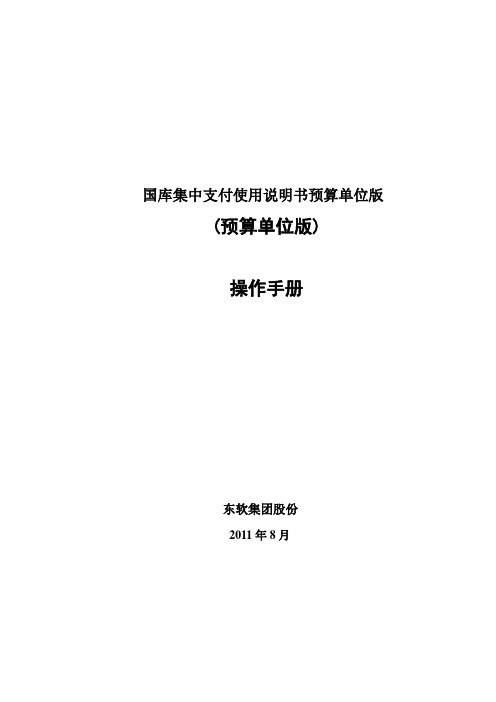 国库集中支付使用说明书预算单位版

（预算单位版）

操作手册

东软集团股份

2011 年 8 月